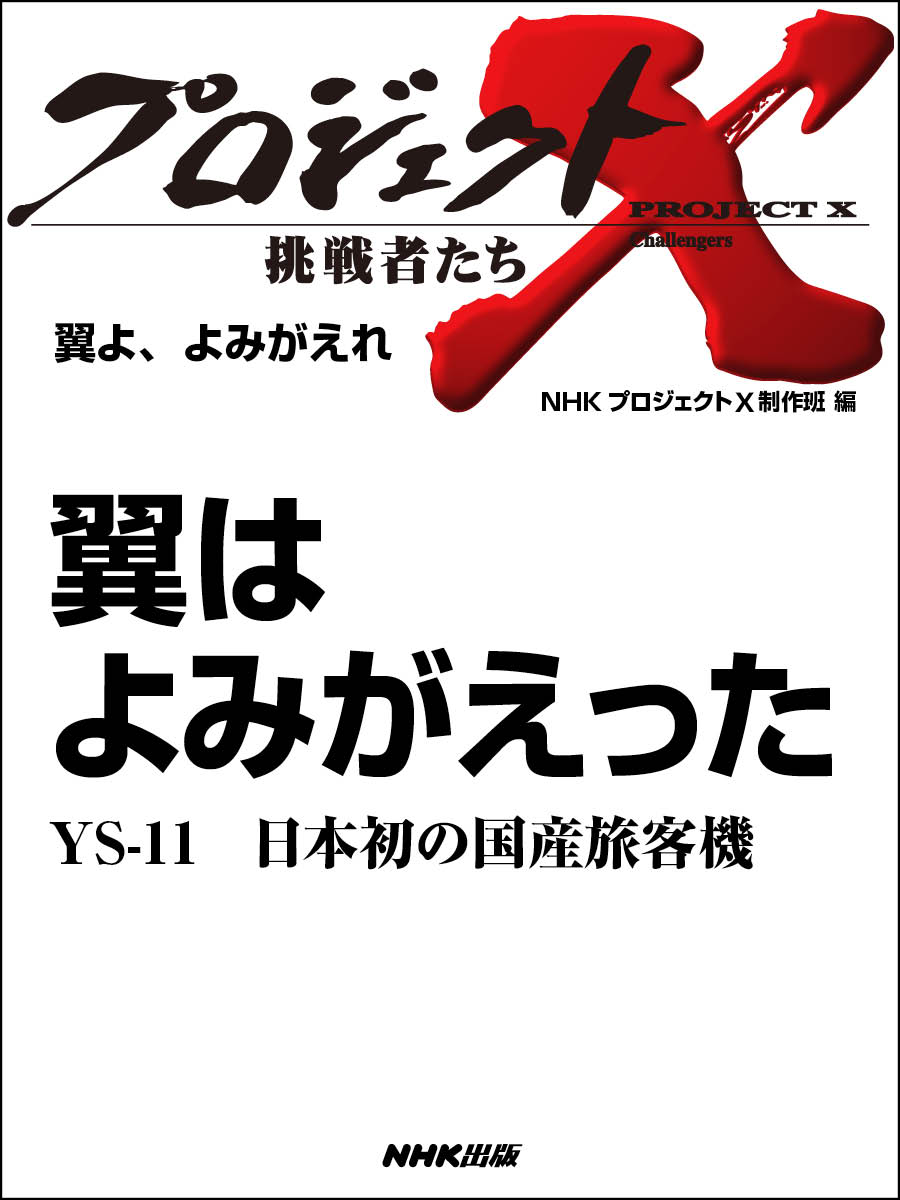 プロジェクトX
PROJECT X
Challengers
挑戦者たち
翼よ、よみがえれ
NHK プロジェクトX 制作班 編

翼は
よみがえった
YS-11　日本初の国産旅客機

NHK出版